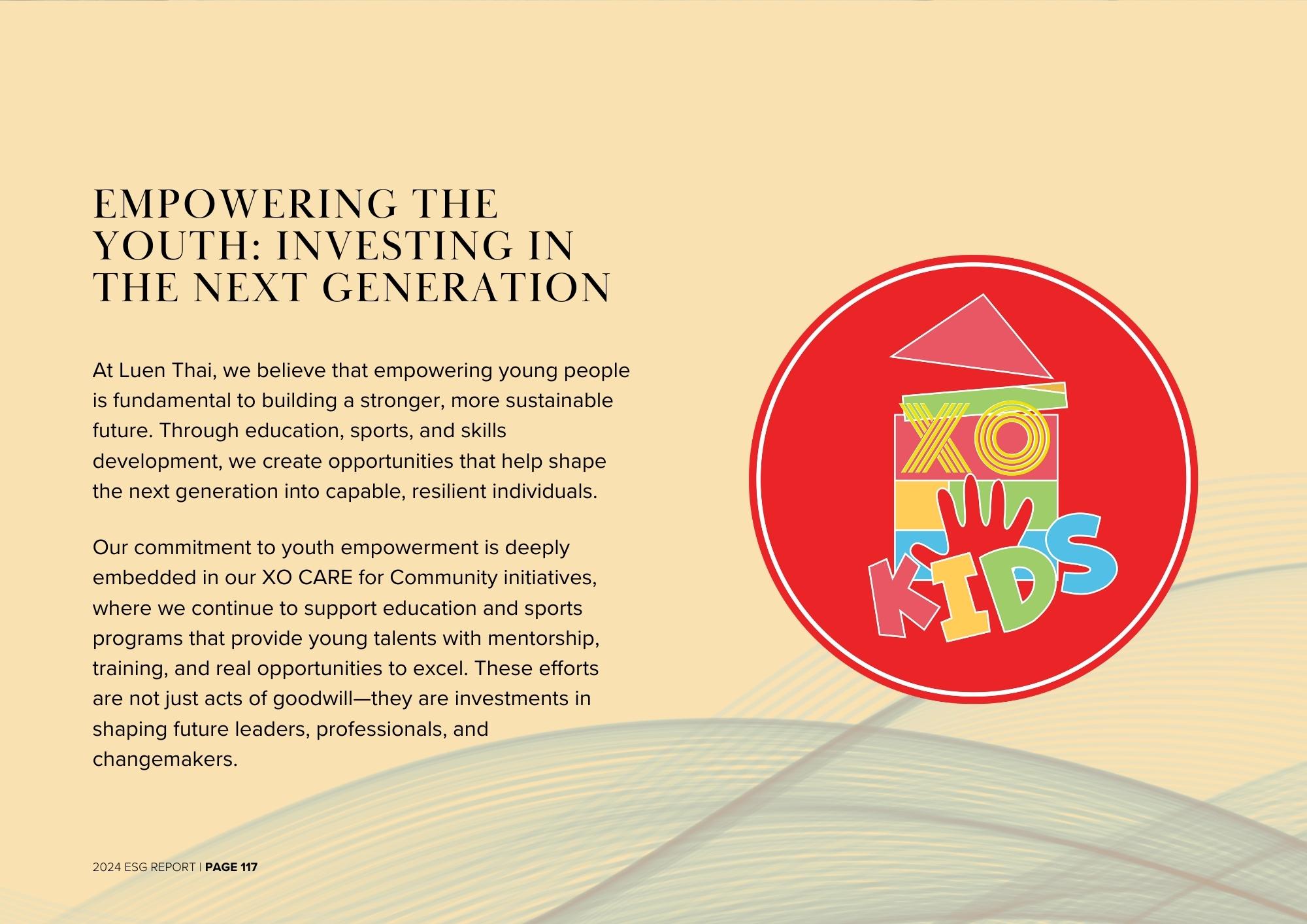 EMPOWERING THE YOUTH: INVESTING IN THE NEXT GENERATION

At Luen Thai, we believe that empowering young people is fundamental to building a stronger, more sustainable future. Through education, sports, and skills development, we create opportunities that help shape the next generation into capable, resilient individuals.

Our commitment to youth empowerment is deeply embedded in our XO CARE for Community initiatives, where we continue to support education and sports programs that provide young talents with mentorship, training, and real opportunities to excel. These efforts are not just acts of goodwill—they are investments in shaping future leaders, professionals, and changemakers.

XO
KIDS

2024 ESG REPORT | PAGE 117